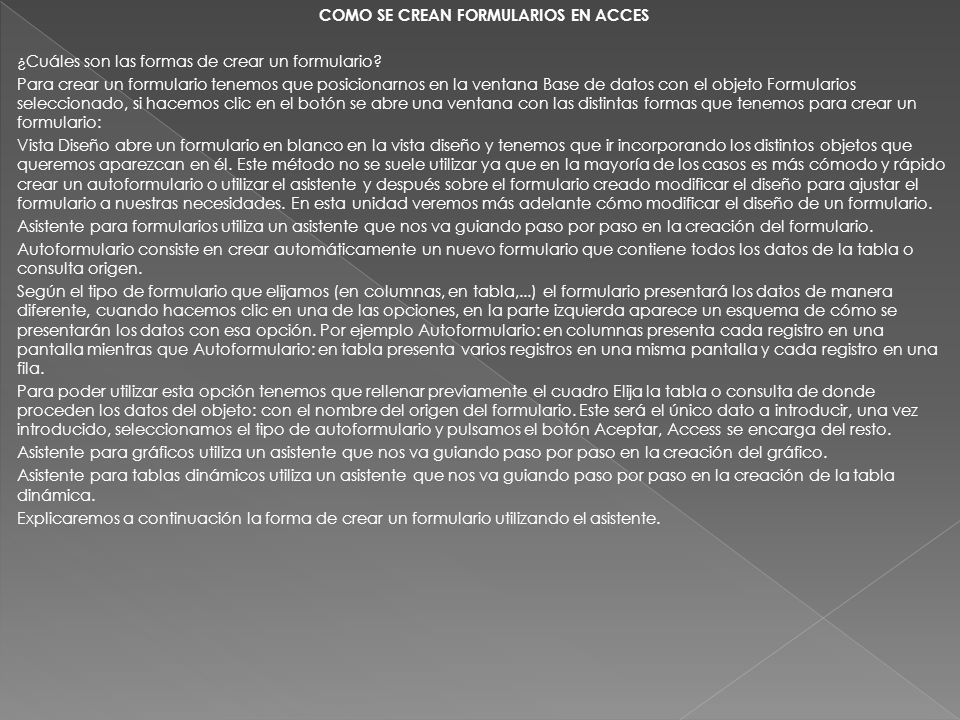 COMO SE CREAN FORMULARIOS EN ACCES

¿Cuáles son las formas de crear un formulario?

Para crear un formulario tenemos que posicionarnos en la ventana Base de datos con el objeto Formularios seleccionado, si hacemos clic en el botón se abre una ventana con las distintas formas que tenemos para crear un formulario:

Vista Diseño abre un formulario en blanco en la vista diseño y tenemos que ir incorporando los distintos objetos que queremos aparezcan en él. Este método no se suele utilizar ya que en la mayoría de los casos es más cómodo y rápido crear un autoformulario o utilizar el asistente y después sobre el formulario creado modificar el diseño para ajustar el formulario a nuestras necesidades. En esta unidad veremos más adelante cómo modificar el diseño de un formulario.

Asistente para formularios utiliza un asistente que nos va guiando paso por paso en la creación del formulario.

Autoformulario consiste en crear automáticamente un nuevo formulario que contiene todos los datos de la tabla o consulta origen.

Según el tipo de formulario que elijamos (en columnas, en tabla,...) el formulario presentará los datos de manera diferente, cuando hacemos clic en una de las opciones, en la parte izquierda aparece un esquema de cómo se presentarán los datos con esa opción. Por ejemplo Autoformulario: en columnas presenta cada registro en una pantalla mientras que Autoformulario: en tabla presenta varios registros en una misma pantalla y cada registro en una fila.

Para poder utilizar esta opción tenemos que rellenar previamente el cuadro Elija la tabla o consulta de donde proceden los datos del objeto: con el nombre del origen del formulario. Este será el único dato a introducir, una vez introducido, seleccionamos el tipo de autoformulario y pulsamos el botón Aceptar, Access se encarga del resto.

Asistente para gráficos utiliza un asistente que nos va guiando paso por paso en la creación del gráfico.

Asistente para tablas dinámicos utiliza un asistente que nos va guiando paso por paso en la creación de la tabla dinámica.

Explicaremos a continuación la forma de crear un formulario utilizando el asistente.